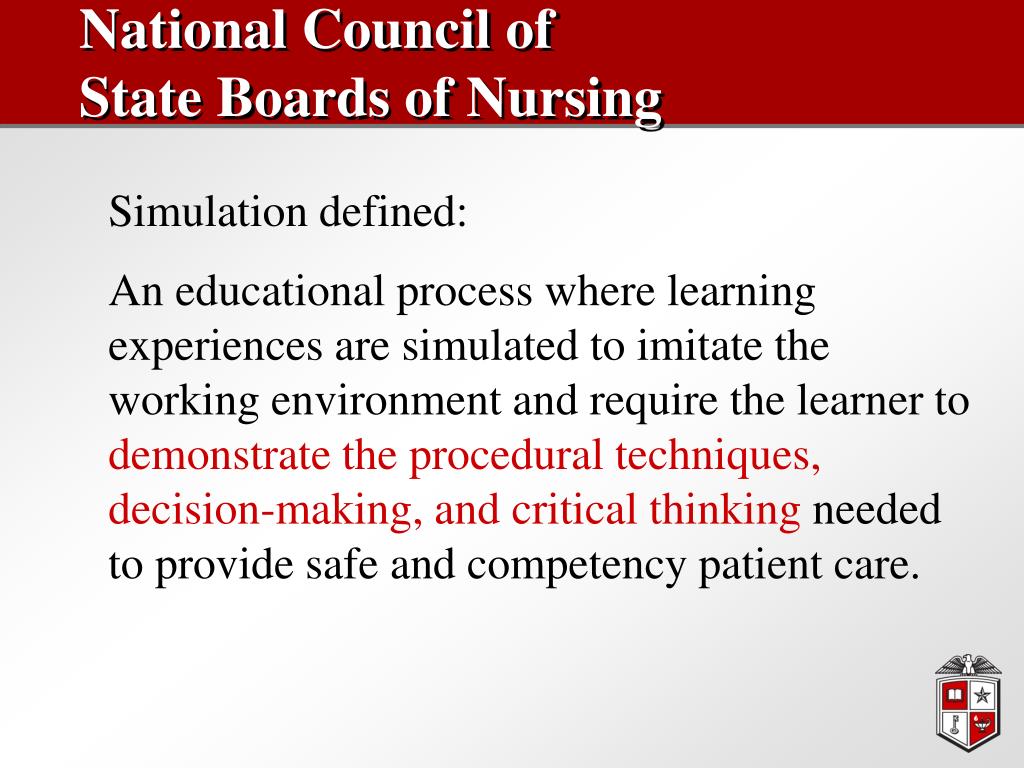 National Council of
State Boards of Nursing

Simulation defined:

An educational process where learning experiences are simulated to imitate the working environment and require the learner to demonstrate the procedural techniques, decision-making, and critical thinking needed to provide safe and competency patient care.